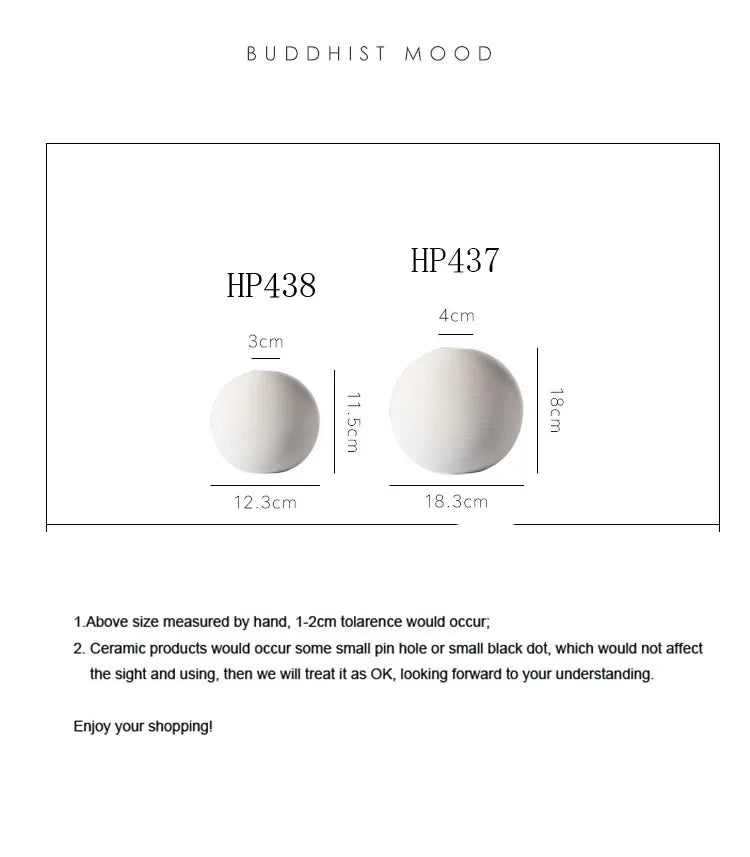 BUDDHIST MOOD

HP438

3cm

11.5cm

12.3cm

HP437

4cm

18cm

18.3cm

1.Above size measured by hand, 1-2cm tolarence would occur;

2. Ceramic products would occur some small pin hole or small black dot, which would not affect the sight and using, then we will treat it as OK, looking forward to your understanding.

Enjoy your shopping!